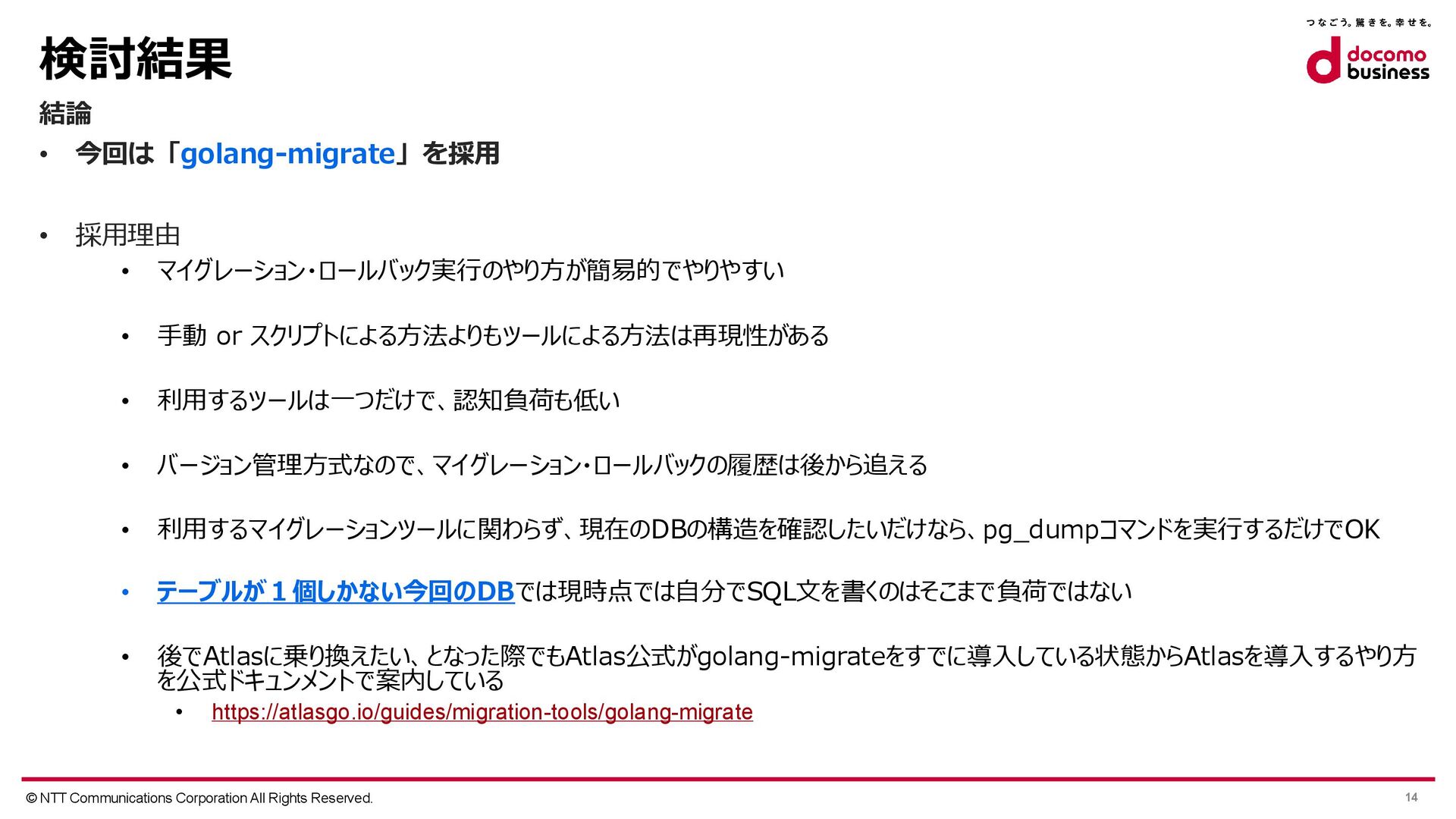 つなごう。驚きを。幸せを。

docomo business

検討結果

結論

• 今回は「golang-migrate」を採用

• 採用理由

• マイグレーション・ロールバック実行のやり方が簡易的でやりやすい

• 手動 or スクリプトによる方法よりもツールによる方法は再現性がある

• 利用するツールは一つだけで、認知負荷も低い

• バージョン管理方式なので、マイグレーション・ロールバックの履歴は後から追える

• 利用するマイグレーションツールに関わらず、現在のDBの構造を確認したいだけなら、pg_dumpコマンドを実行するだけでOK

• テーブルが１個しかない今回のDBでは現時点では自分でSQL文を書くのはそこまで負荷ではない

• 後でAtlasに乗り換えたい、となった際でもAtlas公式がgolang-migrateをすでに導入している状態からAtlasを導入するやり方を公式ドキュメントで案内している

• https://atlasgo.io/guides/migration-tools/golang-migrate

© NTT Communications Corporation All Rights Reserved.

14